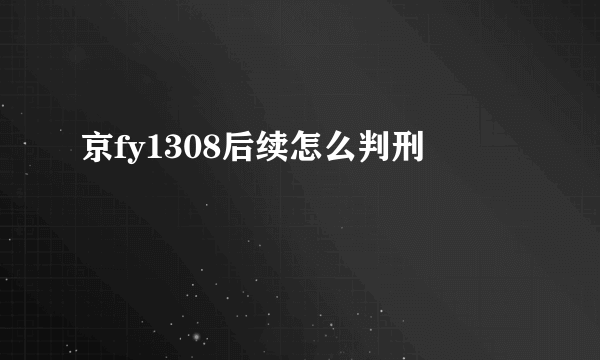 京fy1308后续怎么判刑